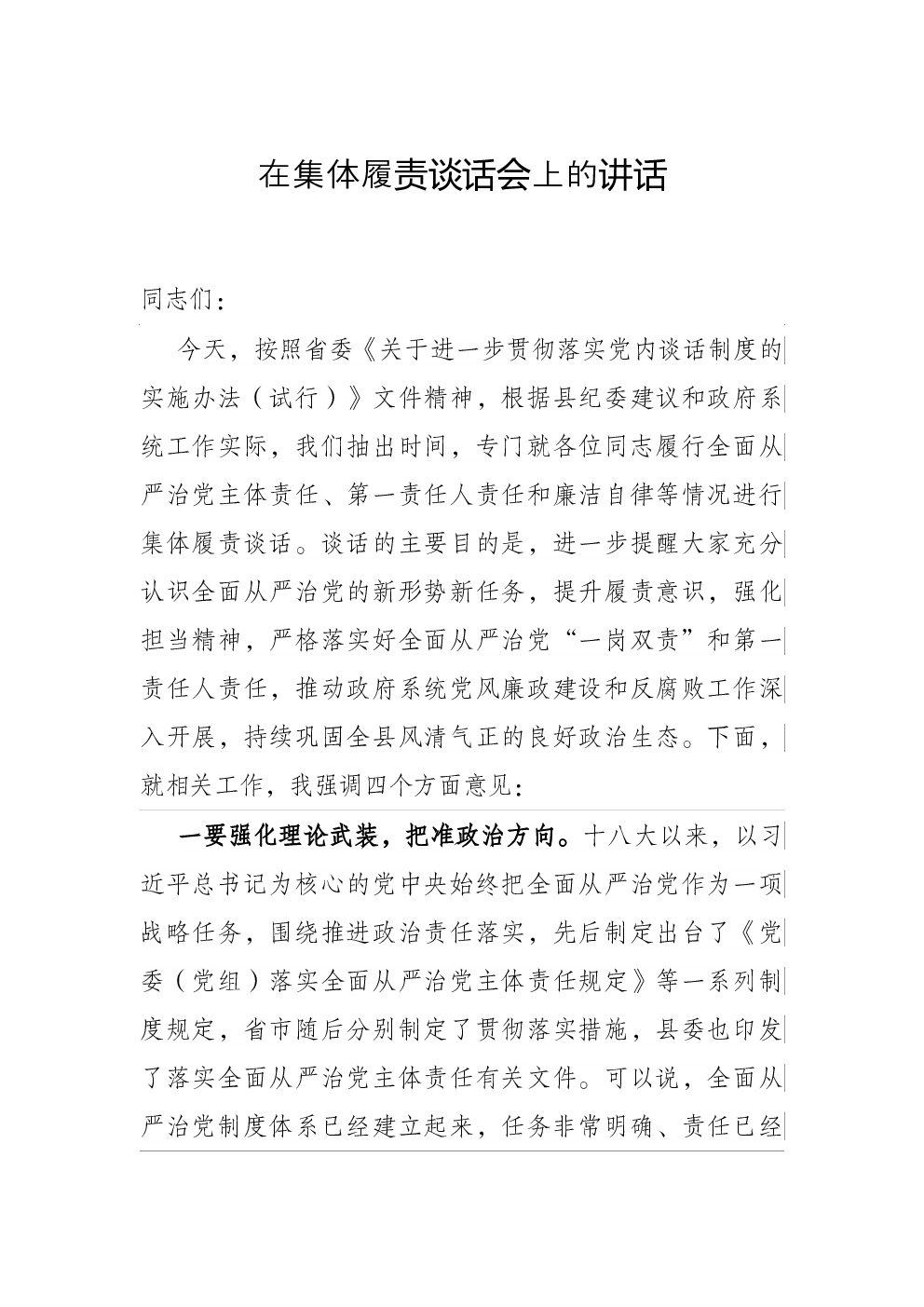 在集体履责谈话会上的讲话

同志们：

今天，按照省委《关于进一步贯彻落实党内谈话制度的实施办法（试行）》文件精神，根据县纪委建议和政府系统工作实际，我们抽出时间，专门就各位同志履行全面从严治党主体责任、第一责任人责任和廉洁自律等情况进行集体履责谈话。谈话的主要目的是，进一步提醒大家充分认识全面从严治党的新形势新任务，提升履责意识，强化担当精神，严格落实好全面从严治党“一岗双责”和第一责任人责任，推动政府系统党风廉政建设和反腐败工作深入开展，持续巩固全县风清气正的良好政治生态。下面，就相关工作，我强调四个方面意见：

一要强化理论武装，把准政治方向。十八大以来，以习近平总书记为核心的党中央始终把全面从严治党作为一项战略任务，围绕推进政治责任落实，先后制定出台了《党委（党组）落实全面从严治党主体责任规定》等一系列制度规定，省市随后分别制定了贯彻落实措施，县委也印发了落实全面从严治党主体责任有关文件。可以说，全面从严治党制度体系已经建立起来，任务非常明确、责任已经